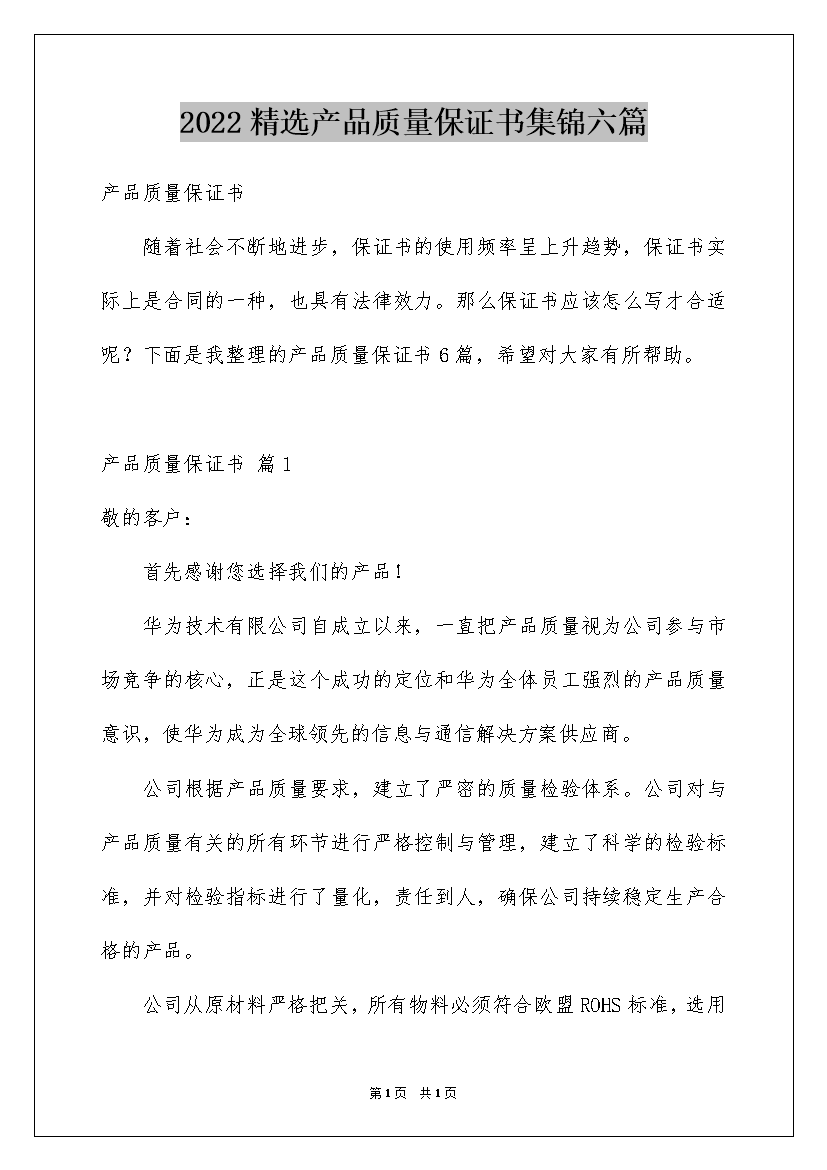 2022精选产品质量保证书集锦六篇

产品质量保证书

随着社会不断地进步，保证书的使用频率呈上升趋势，保证书实际上是合同的一种，也具有法律效力。那么保证书应该怎么写才合适呢？下面是我整理的产品质量保证书6篇，希望对大家有所帮助。

产品质量保证书 篇1

敬的客户：

首先感谢您选择我们的产品！

华为技术有限公司自成立以来，一直把产品质量视为公司参与市场竞争的核心，正是这个成功的定位和华为全体员工强烈的产品质量意识，使华为成为全球领先的信息与通信解决方案供应商。

公司根据产品质量要求，建立了严密的质量检验体系。公司对与产品质量有关的所有环节进行严格控制与管理，建立了科学的检验标准，并对检验指标进行了量化，责任到人，确保公司持续稳定生产合格的产品。

公司从原材料严格把关，所有物料必须符合欧盟ROHS标准，选用

第1页 共1页